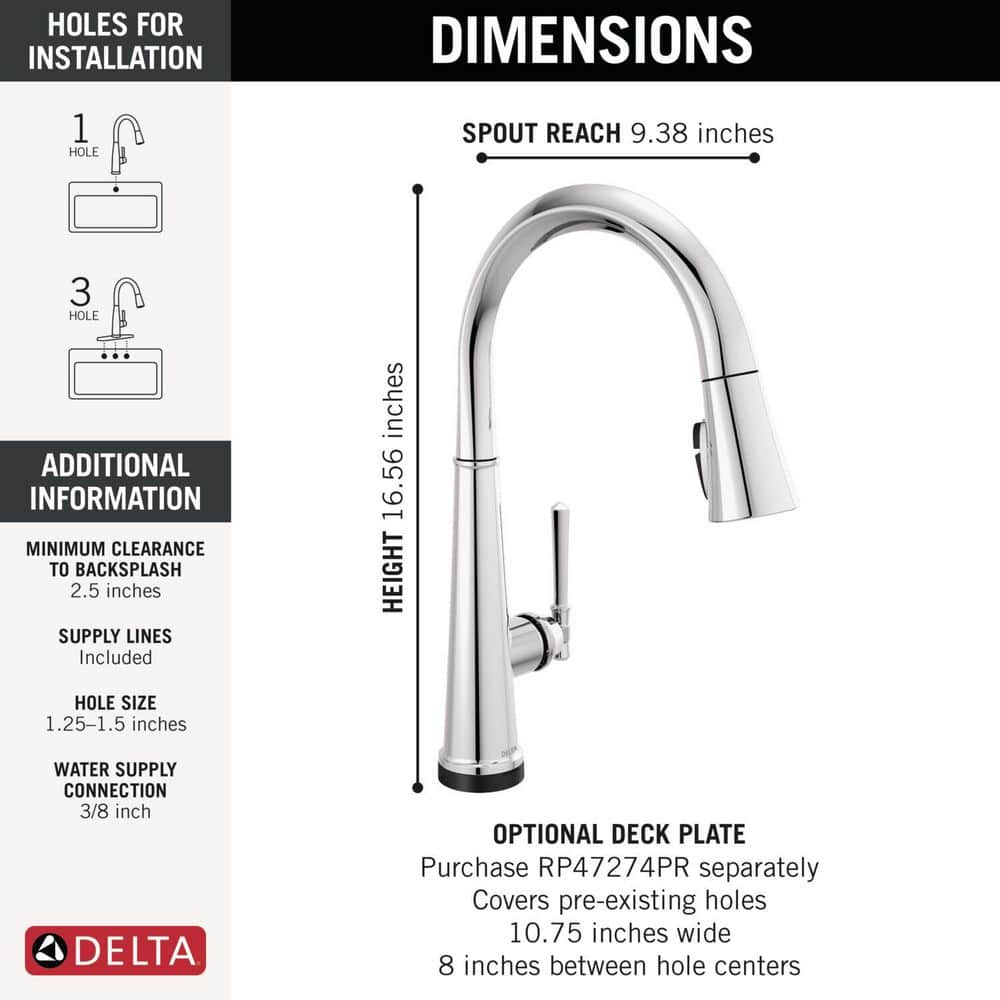 HOLES FOR INSTALLATION

1 HOLE

3 HOLE

ADDITIONAL INFORMATION

MINIMUM CLEARANCE TO BACKSPLASH
2.5 inches

SUPPLY LINES
Included

HOLE SIZE
1.25–1.5 inches

WATER SUPPLY CONNECTION
3/8 inch

DELTA

DIMENSIONS

SPOUT REACH 9.38 inches

HEIGHT 16.56 inches

DELTA

OPTIONAL DECK PLATE
Purchase RP47274PR separately
Covers pre-existing holes
10.75 inches wide
8 inches between hole centers